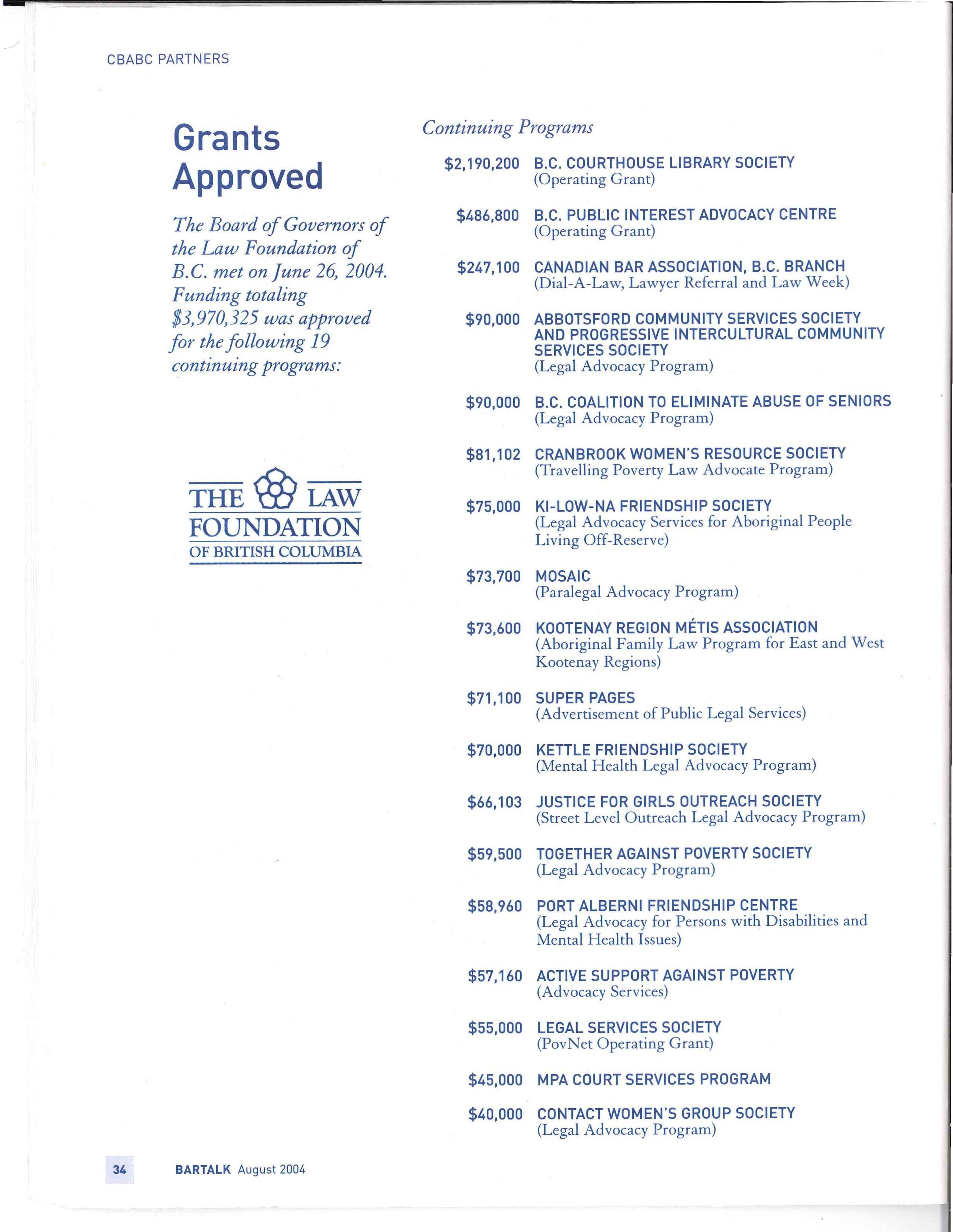 CBABC PARTNERS

Grants Approved

The Board of Governors of the Law Foundation of B.C. met on June 26, 2004. Funding totaling \$3,970,325 was approved for the following 19 continuing programs:

THE LAW FOUNDATION OF BRITISH COLUMBIA

Continuing Programs

\$2,190,200 B.C. COURTHOUSE LIBRARY SOCIETY
(Operating Grant)

\$486,800 B.C. PUBLIC INTEREST ADVOCACY CENTRE
(Operating Grant)

\$247,100 CANADIAN BAR ASSOCIATION, B.C. BRANCH
(Dial-A-Law, Lawyer Referral and Law Week)

\$90,000 ABBOTSFORD COMMUNITY SERVICES SOCIETY AND PROGRESSIVE INTERCULTURAL COMMUNITY SERVICES SOCIETY
(Legal Advocacy Program)

\$90,000 B.C. COALITION TO ELIMINATE ABUSE OF SENIORS
(Legal Advocacy Program)

\$81,102 CRANBROOK WOMEN'S RESOURCE SOCIETY
(Travelling Poverty Law Advocate Program)

\$75,000 KI-LOW-NA FRIENDSHIP SOCIETY
(Legal Advocacy Services for Aboriginal People Living Off-Reserve)

\$73,700 MOSAIC
(Paralegal Advocacy Program)

\$73,600 KOOTENAY REGION MÉTIS ASSOCIATION
(Aboriginal Family Law Program for East and West Kootenay Regions)

\$71,100 SUPER PAGES
(Advertisement of Public Legal Services)

\$70,000 KETTLE FRIENDSHIP SOCIETY
(Mental Health Legal Advocacy Program)

\$66,103 JUSTICE FOR GIRLS OUTREACH SOCIETY
(Street Level Outreach Legal Advocacy Program)

\$59,500 TOGETHER AGAINST POVERTY SOCIETY
(Legal Advocacy Program)

\$58,960 PORT ALBERNI FRIENDSHIP CENTRE
(Legal Advocacy for Persons with Disabilities and Mental Health Issues)

\$57,160 ACTIVE SUPPORT AGAINST POVERTY
(Advocacy Services)

\$55,000 LEGAL SERVICES SOCIETY
(PovNet Operating Grant)

\$45,000 MPA COURT SERVICES PROGRAM

\$40,000 CONTACT WOMEN'S GROUP SOCIETY
(Legal Advocacy Program)

34 BARTALK August 2004